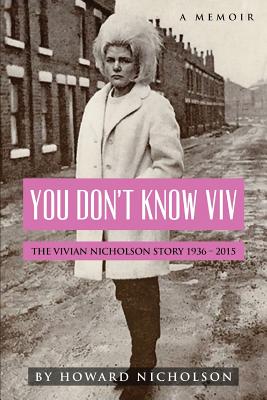 A MEMOIR

YOU DON'T KNOW VIV

THE VIVIAN NICHOLSON STORY 1936 – 2015

BY HOWARD NICHOLSON